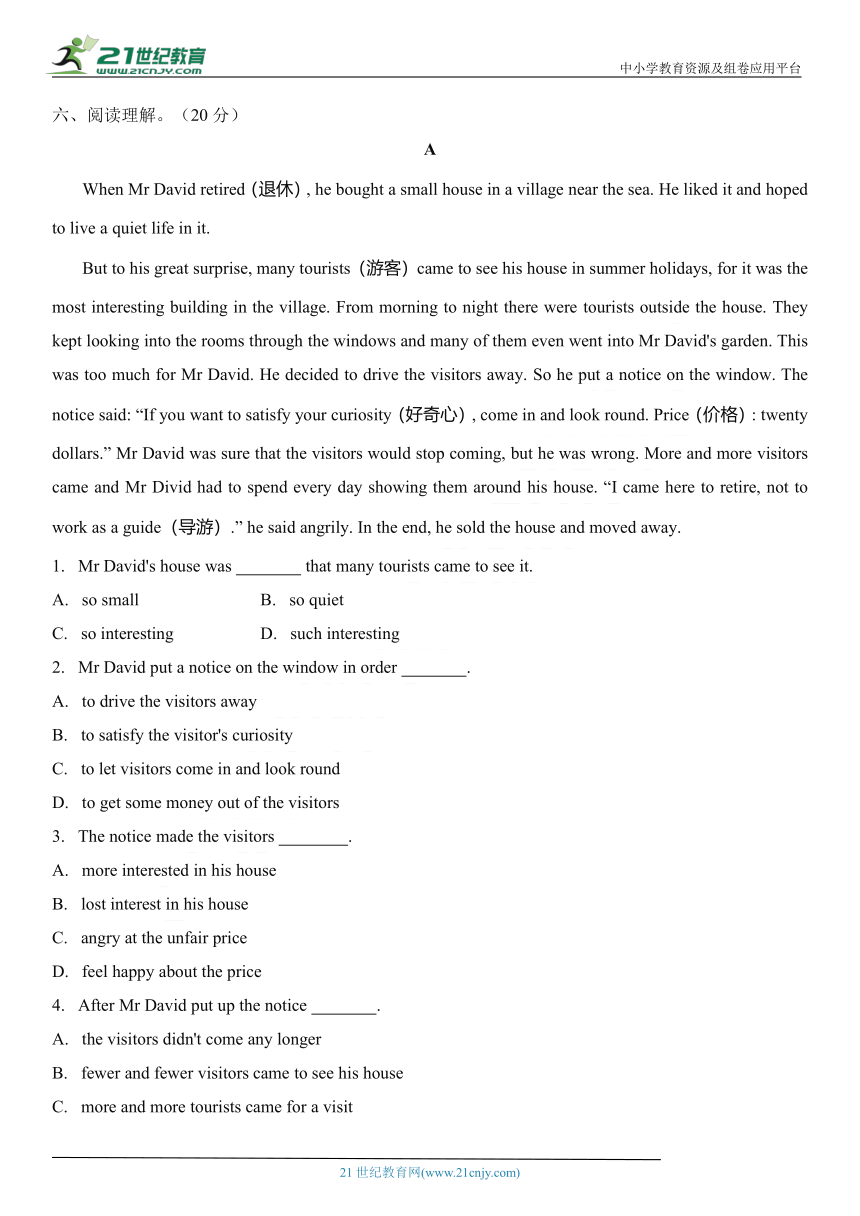 21世纪教育
www.21cnjy.com

中小学教育资源及组卷应用平台

六、阅读理解。（20 分）

A

When Mr David retired（退休）, he bought a small house in a village near the sea. He liked it and hoped to live a quiet life in it.

But to his great surprise, many tourists（游客）came to see his house in summer holidays, for it was the most interesting building in the village. From morning to night there were tourists outside the house. They kept looking into the rooms through the windows and many of them even went into Mr David's garden. This was too much for Mr David. He decided to drive the visitors away. So he put a notice on the window. The notice said: “If you want to satisfy your curiosity（好奇心）, come in and look round. Price（价格）: twenty dollars.” Mr David was sure that the visitors would stop coming, but he was wrong. More and more visitors came and Mr Divid had to spend every day showing them around his house. “I came here to retire, not to work as a guide（导游）.” he said angrily. In the end, he sold the house and moved away.

1. Mr David's house was ________ that many tourists came to see it.

A. so small
B. so quiet
C. so interesting
D. such interesting

2. Mr David put a notice on the window in order ________.

A. to drive the visitors away
B. to satisfy the visitor's curiosity
C. to let visitors come in and look round
D. to get some money out of the visitors

3. The notice made the visitors ________.

A. more interested in his house
B. lost interest in his house
C. angry at the unfair price
D. feel happy about the price

4. After Mr David put up the notice ________.

A. the visitors didn't come any longer
B. fewer and fewer visitors came to see his house
C. more and more tourists came for a visit

21 世纪教育网(www.21cnjy.com)